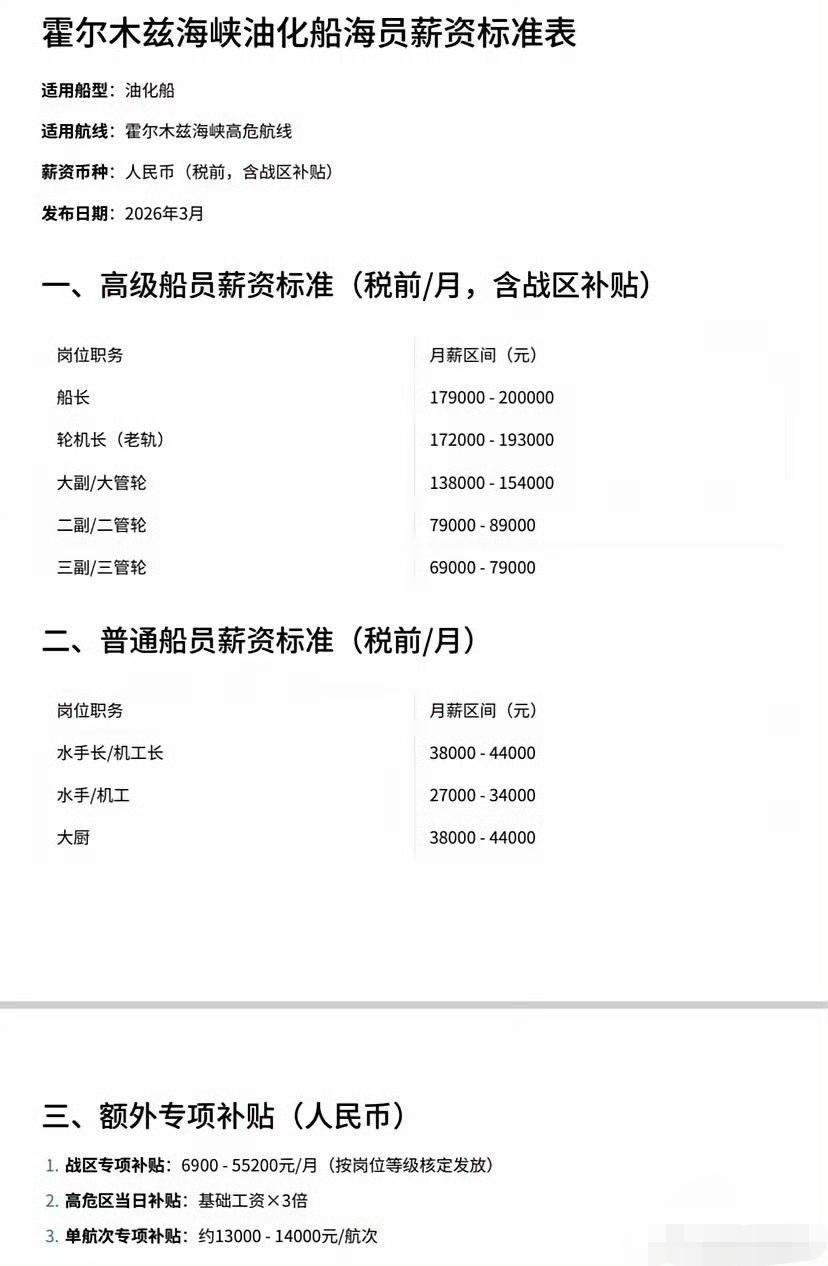 霍尔木兹海峡油化船海员薪资标准表

适用船型：油化船

适用航线：霍尔木兹海峡高危航线

薪资币种：人民币（税前，含战区补贴）

发布日期：2026年3月

一、高级船员薪资标准（税前/月，含战区补贴）

| 岗位职务 | 月薪区间（元） |
|---|---|
| 船长 | 179000 - 200000 |
| 轮机长（老轨） | 172000 - 193000 |
| 大副/大管轮 | 138000 - 154000 |
| 二副/二管轮 | 79000 - 89000 |
| 三副/三管轮 | 69000 - 79000 |

二、普通船员薪资标准（税前/月）

| 岗位职务 | 月薪区间（元） |
|---|---|
| 水手长/机工长 | 38000 - 44000 |
| 水手/机工 | 27000 - 34000 |
| 大厨 | 38000 - 44000 |

三、额外专项补贴（人民币）

1. 战区专项补贴：6900 - 55200元/月（按岗位等级核定发放）
2. 高危区当日补贴：基础工资×3倍
3. 单航次专项补贴：约13000 - 14000元/航次